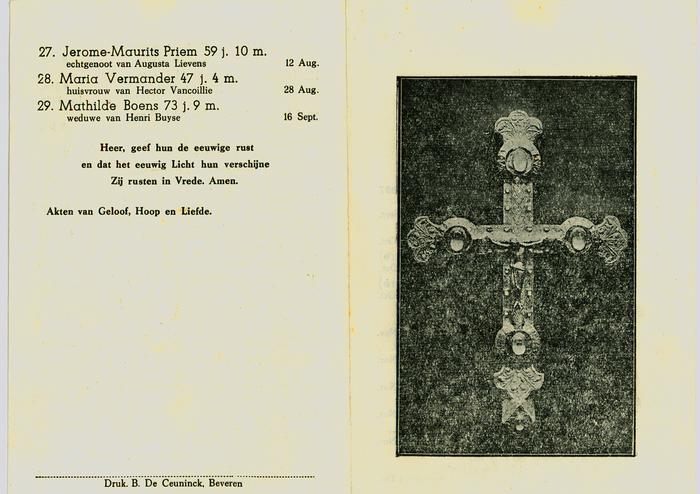 27. Jerome-Maurits Priem 59 j. 10 m.
echtgenoot van Augusta Lievens 12 Aug.

28. Maria Vermander 47 j. 4 m.
huisvrouw van Hector Vancoillie 28 Aug.

29. Mathilde Boens 73 j. 9 m.
weduwe van Henri Buyse 16 Sept.

Heer, geef hun de eeuwige rust
en dat het eeuwig Licht hun verschijne
Zij rusten in Vrede. Amen.

Akten van Geloof, Hoop en Liefde.

Druk. B. De Ceuninck, Beveren